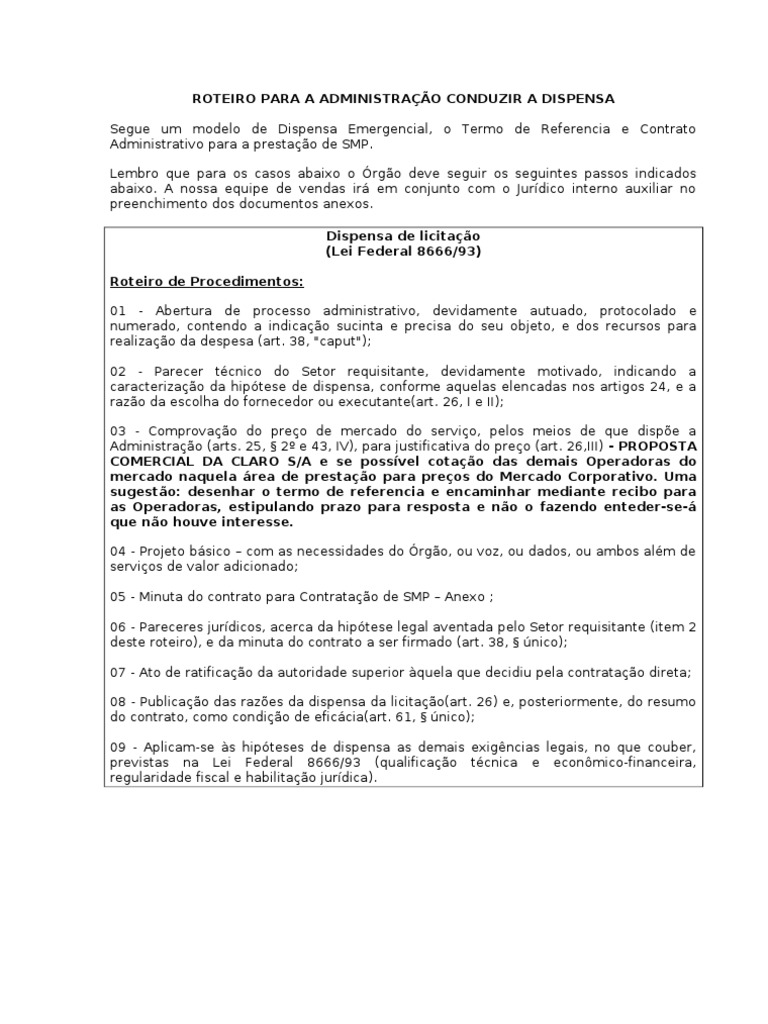 ROTEIRO PARA A ADMINISTRAÇÃO CONDUZIR A DISPENSA

Segue um modelo de Dispensa Emergencial, o Termo de Referencia e Contrato Administrativo para a prestação de SMP.

Lembro que para os casos abaixo o Órgão deve seguir os seguintes passos indicados abaixo. A nossa equipe de vendas irá em conjunto com o Jurídico interno auxiliar no preenchimento dos documentos anexos.

Dispensa de licitação
(Lei Federal 8666/93)

Roteiro de Procedimentos:

01 - Abertura de processo administrativo, devidamente autuado, protocolado e numerado, contendo a indicação sucinta e precisa do seu objeto, e dos recursos para realização da despesa (art. 38, "caput");

02 - Parecer técnico do Setor requisitante, devidamente motivado, indicando a caracterização da hipótese de dispensa, conforme aquelas elencadas nos artigos 24, e a razão da escolha do fornecedor ou executante(art. 26, I e II);

03 - Comprovação do preço de mercado do serviço, pelos meios de que dispõe a Administração (arts. 25, § 2º e 43, IV), para justificativa do preço (art. 26,III) - PROPOSTA COMERCIAL DA CLARO S/A e se possível cotação das demais Operadoras do mercado naquela área de prestação para preços do Mercado Corporativo. Uma sugestão: desenhar o termo de referencia e encaminhar mediante recibo para as Operadoras, estipulando prazo para resposta e não o fazendo enteder-se-á que não houve interesse.

04 - Projeto básico – com as necessidades do Órgão, ou voz, ou dados, ou ambos além de serviços de valor adicionado;

05 - Minuta do contrato para Contratação de SMP – Anexo ;

06 - Pareceres jurídicos, acerca da hipótese legal aventada pelo Setor requisitante (item 2 deste roteiro), e da minuta do contrato a ser firmado (art. 38, § único);

07 - Ato de ratificação da autoridade superior àquela que decidiu pela contratação direta;

08 - Publicação das razões da dispensa da licitação(art. 26) e, posteriormente, do resumo do contrato, como condição de eficácia(art. 61, § único);

09 - Aplicam-se às hipóteses de dispensa as demais exigências legais, no que couber, previstas na Lei Federal 8666/93 (qualificação técnica e econômico-financeira, regularidade fiscal e habilitação jurídica).